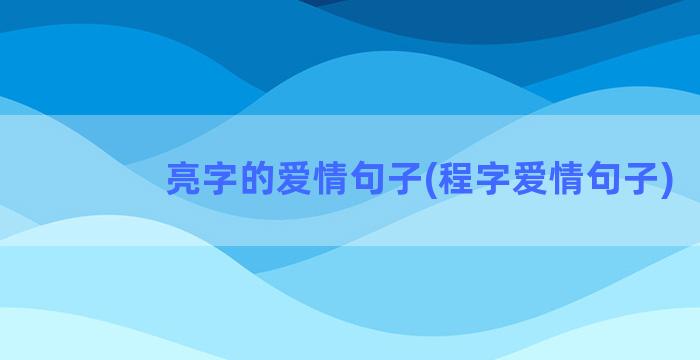 亮字的爱情句子(程字爱情句子)